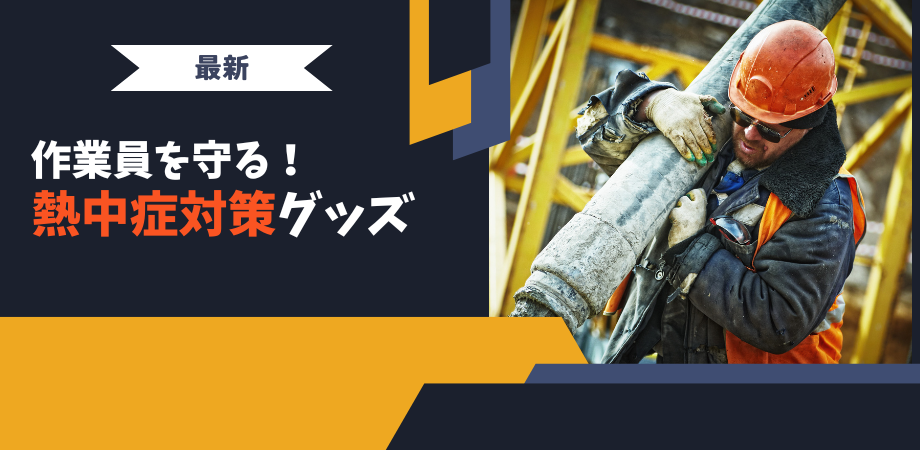 最新

作業員を守る！
熱中症対策グッズ